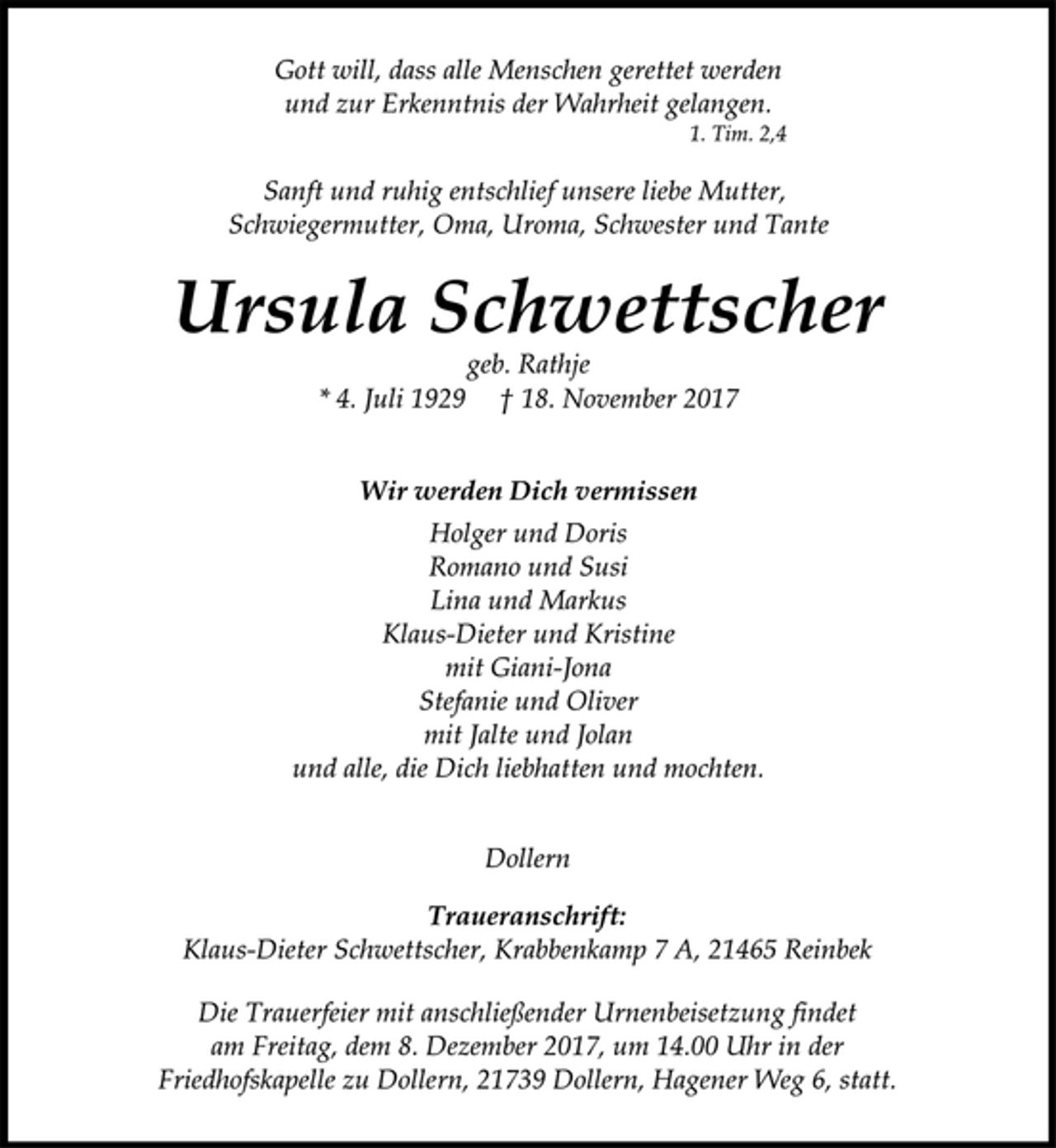 Gott will, dass alle Menschen gerettet werden
und zur Erkenntnis der Wahrheit gelangen.
1. Tim. 2,4

Sanft und ruhig entschlief unsere liebe Mutter,
Schwiegermutter, Oma, Uroma, Schwester und Tante

Ursula Schwettscher

geb. Rathje
* 4. Juli 1929 † 18. November 2017

Wir werden Dich vermissen
Holger und Doris
Romano und Susi
Lina und Markus
Klaus-Dieter und Kristine
mit Giani-Jona
Stefanie und Oliver
mit Jalte und Jolan
und alle, die Dich liebhatten und mochten.

Dollern

Traueranschrift:
Klaus-Dieter Schwettscher, Krabbenkamp 7 A, 21465 Reinbek

Die Trauerfeier mit anschließender Urnenbeisetzung findet am Freitag, dem 8. Dezember 2017, um 14.00 Uhr in der Friedhofskapelle zu Dollern, 21739 Dollern, Hagener Weg 6, statt.